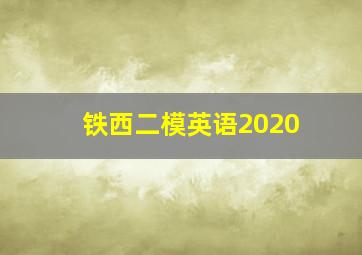 铁西二模英语2020